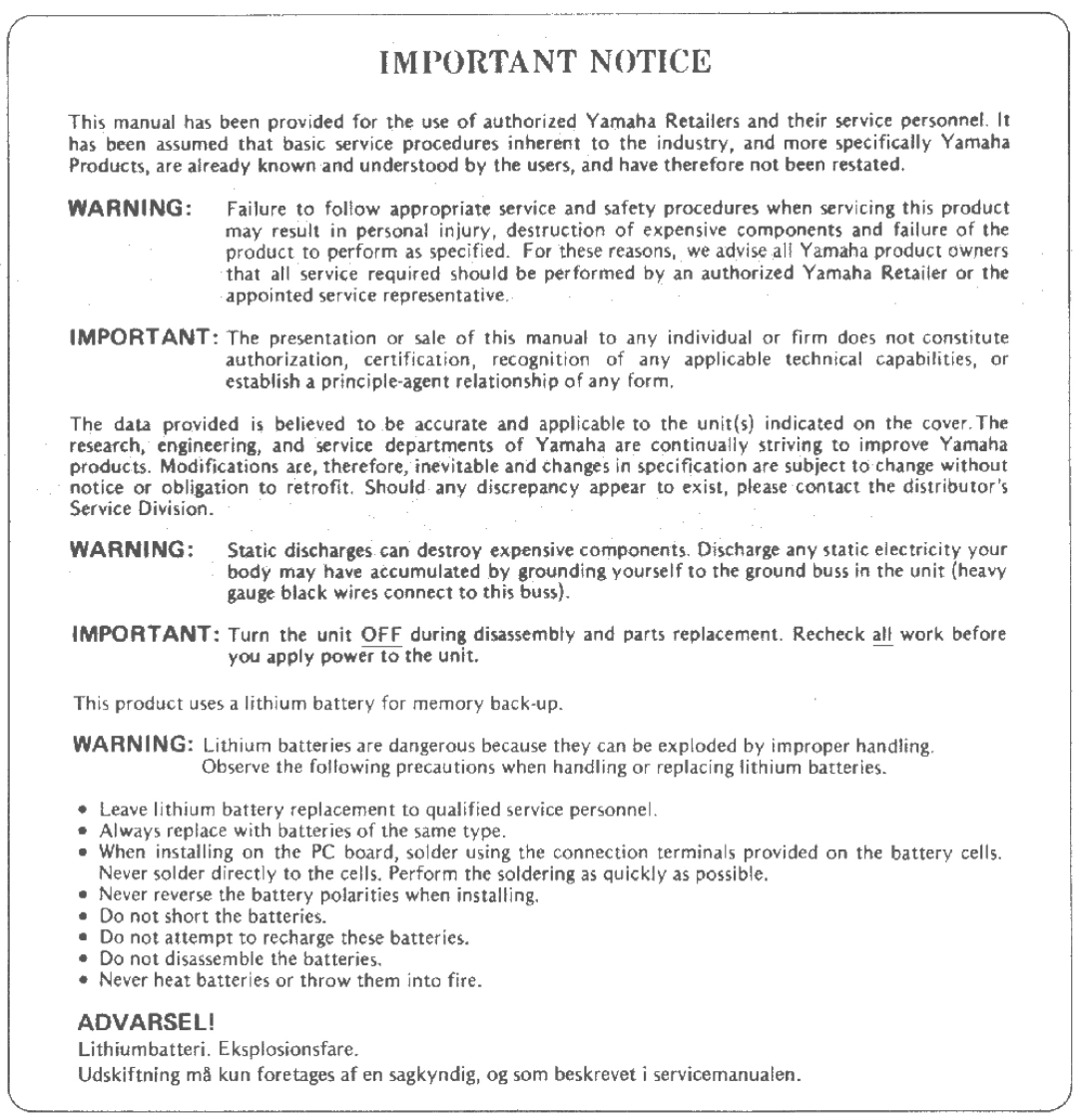 IMPORTANT NOTICE

This manual has been provided for the use of authorized Yamaha Retailers and their service personnel. It has been assumed that basic service procedures inherent to the industry, and more specifically Yamaha Products, are already known and understood by the users, and have therefore not been restated.

WARNING: Failure to follow appropriate service and safety procedures when servicing this product may result in personal injury, destruction of expensive components and failure of the product to perform as specified. For these reasons, we advise all Yamaha product owners that all service required should be performed by an authorized Yamaha Retailer or the appointed service representative.

IMPORTANT: The presentation or sale of this manual to any individual or firm does not constitute authorization, certification, recognition of any applicable technical capabilities, or establish a principle-agent relationship of any form.

The data provided is believed to be accurate and applicable to the unit(s) indicated on the cover. The research, engineering, and service departments of Yamaha are continually striving to improve Yamaha products. Modifications are, therefore, inevitable and changes in specification are subject to change without notice or obligation to retrofit. Should any discrepancy appear to exist, please contact the distributor's Service Division.

WARNING: Static discharges can destroy expensive components. Discharge any static electricity your body may have accumulated by grounding yourself to the ground buss in the unit (heavy gauge black wires connect to this buss).

IMPORTANT: Turn the unit OFF during disassembly and parts replacement. Recheck all work before you apply power to the unit.

This product uses a lithium battery for memory back-up.

WARNING: Lithium batteries are dangerous because they can be exploded by improper handling. Observe the following precautions when handling or replacing lithium batteries.

• Leave lithium battery replacement to qualified service personnel.
• Always replace with batteries of the same type.
• When installing on the PC board, solder using the connection terminals provided on the battery cells. Never solder directly to the cells. Perform the soldering as quickly as possible.
• Never reverse the battery polarities when installing.
• Do not short the batteries.
• Do not attempt to recharge these batteries.
• Do not disassemble the batteries.
• Never heat batteries or throw them into fire.

ADVARSEL!
Lithiumbatteri. Eksplosionsfare.
Udskiftning må kun foretages af en sagkyndig, og som beskrevet i servicemanualen.